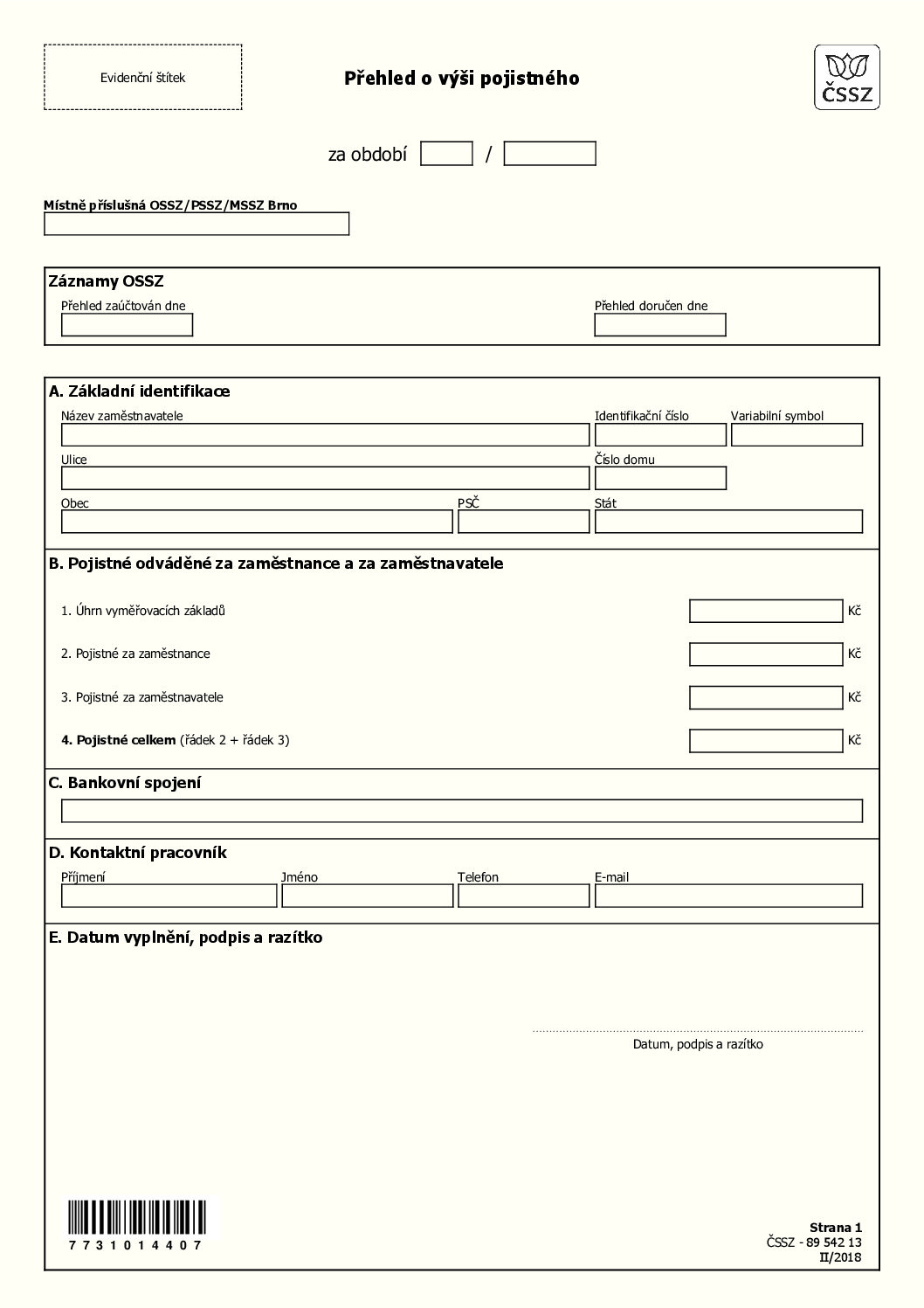 Evidenční štítek

Přehled o výši pojistného

ČSSZ

za období /

Místně příslušná OSSZ/PSSZ/MSSZ Brno

Záznamy OSSZ

Přehled zaúčtován dne

Přehled doručen dne

A. Základní identifikace

Název zaměstnavatele

Identifikační číslo

Variabilní symbol

Ulice

Číslo domu

Obec

PSČ

Stát

B. Pojistné odváděné za zaměstnance a za zaměstnavatele

1. Úhrn vyměřovacích základů Kč

2. Pojistné za zaměstnance Kč

3. Pojistné za zaměstnavatele Kč

4. Pojistné celkem (řádek 2 + řádek 3) Kč

C. Bankovní spojení

D. Kontaktní pracovník

Příjmení

Jméno

Telefon

E-mail

E. Datum vyplnění, podpis a razítko

Datum, podpis a razítko

7731014407

Strana 1
ČSSZ - 89 542 13
II/2018